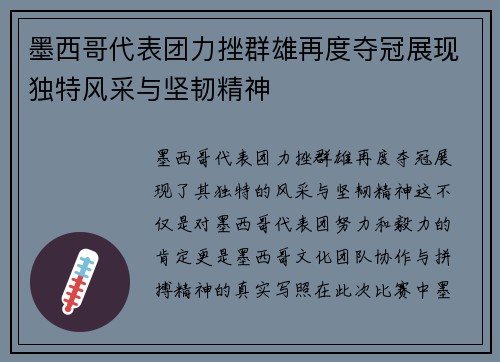 墨西哥代表团力挫群雄再度夺冠展现独特风采与坚韧精神

墨西哥代表团力挫群雄再度夺冠展现了其独特的风采与坚韧精神这不仅是对墨西哥代表团努力和毅力的肯定更是墨西哥文化团队协作与拼搏精神的真实写照在此次比赛中墨